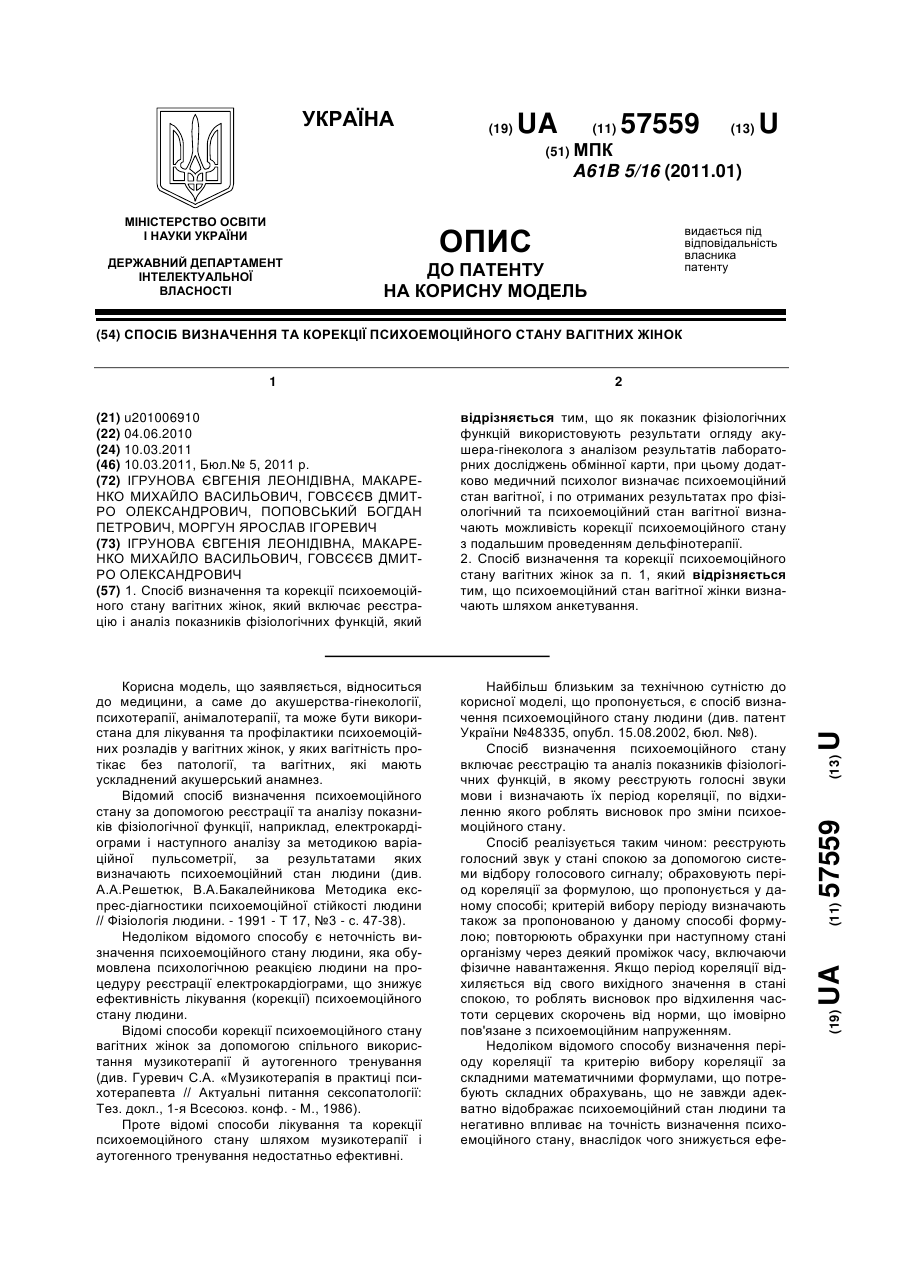 УКРАЇНА

(19) UA (11) 57559 (13) U

(51) МПК
A61B 5/16 (2011.01)

МІНІСТЕРСТВО ОСВІТИ І НАУКИ УКРАЇНИ

ДЕРЖАВНИЙ ДЕПАРТАМЕНТ ІНТЕЛЕКТУАЛЬНОЇ ВЛАСНОСТІ

ОПИС
ДО ПАТЕНТУ
НА КОРИСНУ МОДЕЛЬ

видається під відповідальність власника патенту

(54) СПОСІБ ВИЗНАЧЕННЯ ТА КОРЕКЦІЇ ПСИХОЕМОЦІЙНОГО СТАНУ ВАГІТНИХ ЖІНОК

1

(21) u201006910
(22) 04.06.2010
(24) 10.03.2011
(46) 10.03.2011, Бюл.№ 5, 2011 р.
(72) ІГРУНОВА ЄВГЕНІЯ ЛЕОНІДІВНА, МАКАРЕНКО МИХАЙЛО ВАСИЛЬОВИЧ, ГОВСЄЄВ ДМИТРО ОЛЕКСАНДРОВИЧ, ПОПОВСЬКИЙ БОГДАН ПЕТРОВИЧ, МОРГУН ЯРОСЛАВ ІГОРЕВИЧ
(73) ІГРУНОВА ЄВГЕНІЯ ЛЕОНІДІВНА, МАКАРЕНКО МИХАЙЛО ВАСИЛЬОВИЧ, ГОВСЄЄВ ДМИТРО ОЛЕКСАНДРОВИЧ
(57) 1. Спосіб визначення та корекції психоемоційного стану вагітних жінок, який включає реєстрацію і аналіз показників фізіологічних функцій, який

2

відрізняється тим, що як показник фізіологічних функцій використовують результати огляду акушера-гінеколога з аналізом результатів лабораторних досліджень обмінної карти, при цьому додатково медичний психолог визначає психоемоційний стан вагітної, і по отриманих результатах про фізіологічний та психоемоційний стан вагітної визначають можливість корекції психоемоційного стану з подальшим проведенням дельфінотерапії.
2. Спосіб визначення та корекції психоемоційного стану вагітних жінок за п. 1, який відрізняється тим, що психоемоційний стан вагітної жінки визначають шляхом анкетування.

Корисна модель, що заявляється, відноситься до медицини, а саме до акушерства-гінекології, психотерапії, анімалотерапії, та може бути використана для лікування та профілактики психоемоційних розладів у вагітних жінок, у яких вагітність протікає без патології, та вагітних, які мають ускладнений акушерський анамнез.

Відомий спосіб визначення психоемоційного стану за допомогою реєстрації та аналізу показників фізіологічної функції, наприклад, електрокардіограми і наступного аналізу за методикою варіаційної пульсометрії, за результатами яких визначають психоемоційний стан людини (див. А.А.Решетюк, В.А.Бакалейникова Методика експрес-діагностики психоемоційної стійкості людини // Фізіологія людини. - 1991 - Т 17, №3 - с. 47-38).

Недоліком відомого способу є неточність визначення психоемоційного стану людини, яка обумовлена психологічною реакцією людини на процедуру реєстрації електрокардіограми, що знижує ефективність лікування (корекції) психоемоційного стану людини.

Відомі способи корекції психоемоційного стану вагітних жінок за допомогою спільного використання музикотерапії й аутогенного тренування (див. Гуревич С.А. «Музикотерапія в практиці психотерапевта // Актуальні питання сексопатології: Тез. докл., 1-я Всесоюз. конф. - М., 1986).

Проте відомі способи лікування та корекції психоемоційного стану шляхом музикотерапії і аутогенного тренування недостатньо ефективні.

Найбільш близьким за технічною сутністю до корисної моделі, що пропонується, є спосіб визначення психоемоційного стану людини (див. патент України №48335, опубл. 15.08.2002, бюл. №8).

Спосіб визначення психоемоційного стану включає реєстрацію та аналіз показників фізіологічних функцій, в якому реєструють голосні звуки мови і визначають їх період кореляції, по відхиленню якого роблять висновок про зміни психоемоційного стану.

Спосіб реалізується таким чином: реєструють голосний звук у стані спокою за допомогою системи відбору голосового сигналу; обраховують період кореляції за формулою, що пропонується у даному способі; критерій вибору періоду визначають також за пропонованою у даному способі формулою; повторюють обрахунки при наступному стані організму через деякий проміжок часу, включаючи фізичне навантаження. Якщо період кореляції відхиляється від свого вихідного значення в стані спокою, то роблять висновок про відхилення частоти серцевих скорочень від норми, що імовірно пов'язане з психоемоційним напруженням.

Недоліком відомого способу визначення періоду кореляції та критерію вибору кореляції за складними математичними формулами, що потребують складних обрахувань, що не завжди адекватно відображає психоемоційний стан людини та негативно впливає на точність визначення психоемоційного стану, внаслідок чого знижується ефе-

(19) UA (11) 57559 (13) U